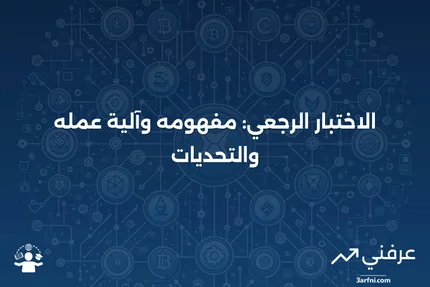 الاختبار الرجعي: مفهومه وآلية عمله والتحديات

عرفني
3arfni.com